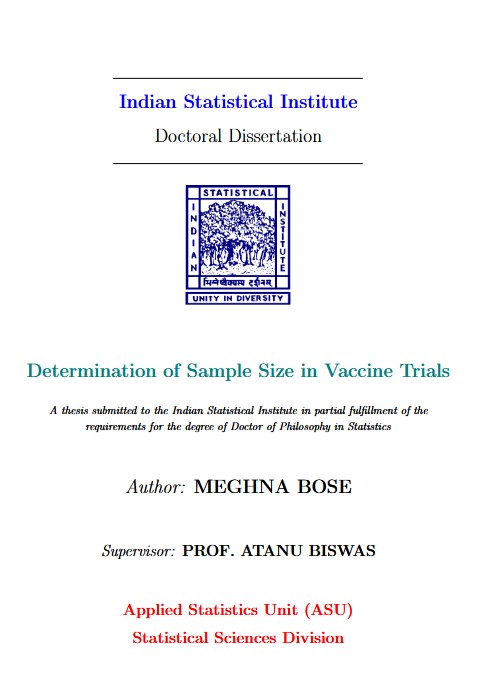 Indian Statistical Institute

Doctoral Dissertation

STATISTICAL
INDIAN
INSTITUTE
भिन्नेष्वैक्यस्य दर्शनम्
UNITY IN DIVERSITY

Determination of Sample Size in Vaccine Trials

A thesis submitted to the Indian Statistical Institute in partial fulfillment of the requirements for the degree of Doctor of Philosophy in Statistics

Author: MEGHNA BOSE

Supervisor: PROF. ATANU BISWAS

Applied Statistics Unit (ASU)

Statistical Sciences Division